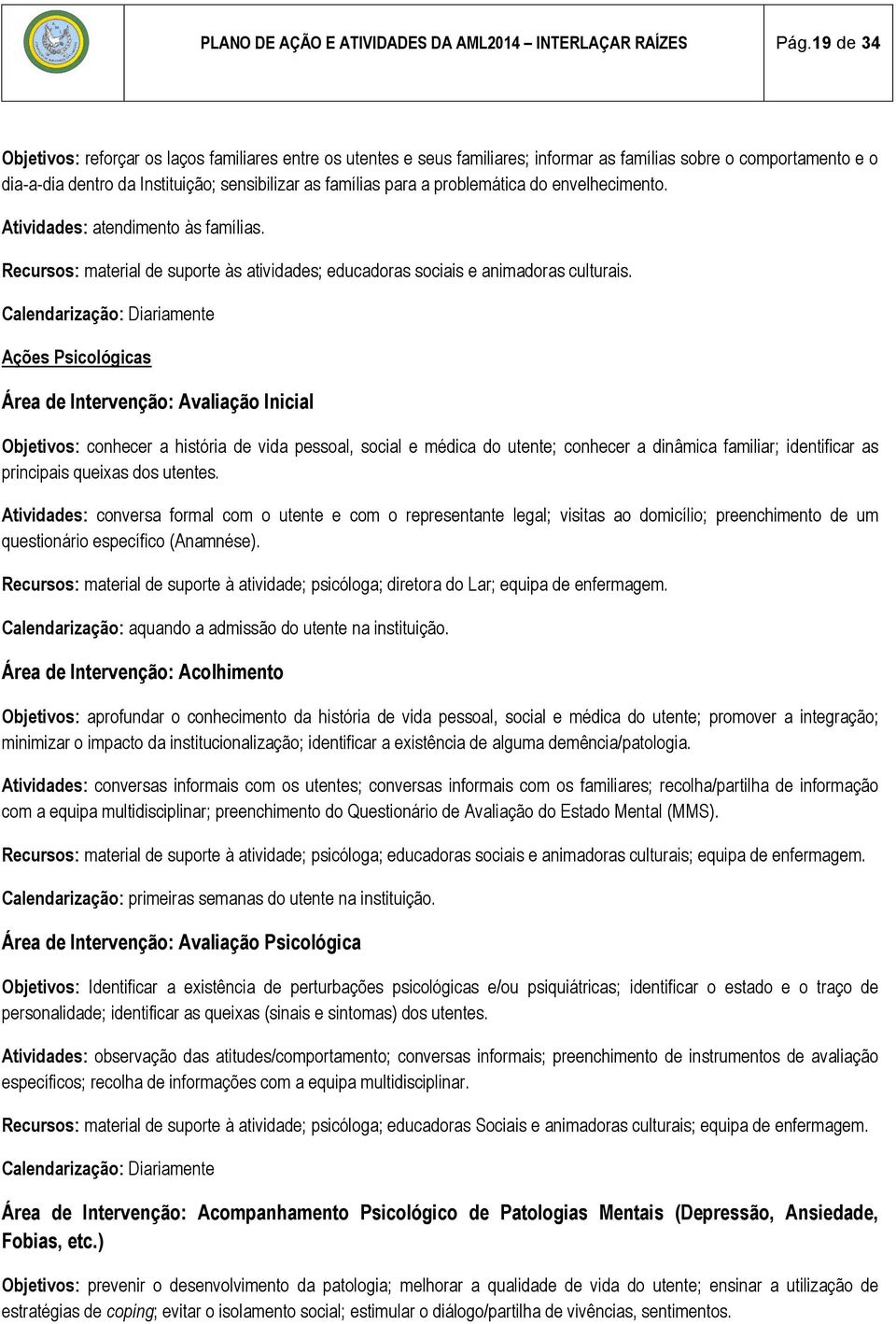 PLANO DE AÇÃO E ATIVIDADES DA AML2014 – INTERLAÇAR RAÍZES

Pág.19 de 34

Objetivos: reforçar os laços familiares entre os utentes e seus familiares; informar as famílias sobre o comportamento e o dia-a-dia dentro da Instituição; sensibilizar as famílias para a problemática do envelhecimento.

Atividades: atendimento às famílias.

Recursos: material de suporte às atividades; educadoras sociais e animadoras culturais.

Calendarização: Diariamente

Ações Psicológicas

Área de Intervenção: Avaliação Inicial

Objetivos: conhecer a história de vida pessoal, social e médica do utente; conhecer a dinâmica familiar; identificar as principais queixas dos utentes.

Atividades: conversa formal com o utente e com o representante legal; visitas ao domicílio; preenchimento de um questionário específico (Anamnése).

Recursos: material de suporte à atividade; psicóloga; diretora do Lar; equipa de enfermagem.

Calendarização: aquando a admissão do utente na instituição.

Área de Intervenção: Acolhimento

Objetivos: aprofundar o conhecimento da história de vida pessoal, social e médica do utente; promover a integração; minimizar o impacto da institucionalização; identificar a existência de alguma demência/patologia.

Atividades: conversas informais com os utentes; conversas informais com os familiares; recolha/partilha de informação com a equipa multidisciplinar; preenchimento do Questionário de Avaliação do Estado Mental (MMS).

Recursos: material de suporte à atividade; psicóloga; educadoras sociais e animadoras culturais; equipa de enfermagem.

Calendarização: primeiras semanas do utente na instituição.

Área de Intervenção: Avaliação Psicológica

Objetivos: Identificar a existência de perturbações psicológicas e/ou psiquiátricas; identificar o estado e o traço de personalidade; identificar as queixas (sinais e sintomas) dos utentes.

Atividades: observação das atitudes/comportamento; conversas informais; preenchimento de instrumentos de avaliação específicos; recolha de informações com a equipa multidisciplinar.

Recursos: material de suporte à atividade; psicóloga; educadoras Sociais e animadoras culturais; equipa de enfermagem.

Calendarização: Diariamente

Área de Intervenção: Acompanhamento Psicológico de Patologias Mentais (Depressão, Ansiedade, Fobias, etc.)

Objetivos: prevenir o desenvolvimento da patologia; melhorar a qualidade de vida do utente; ensinar a utilização de estratégias de coping; evitar o isolamento social; estimular o diálogo/partilha de vivências, sentimentos.